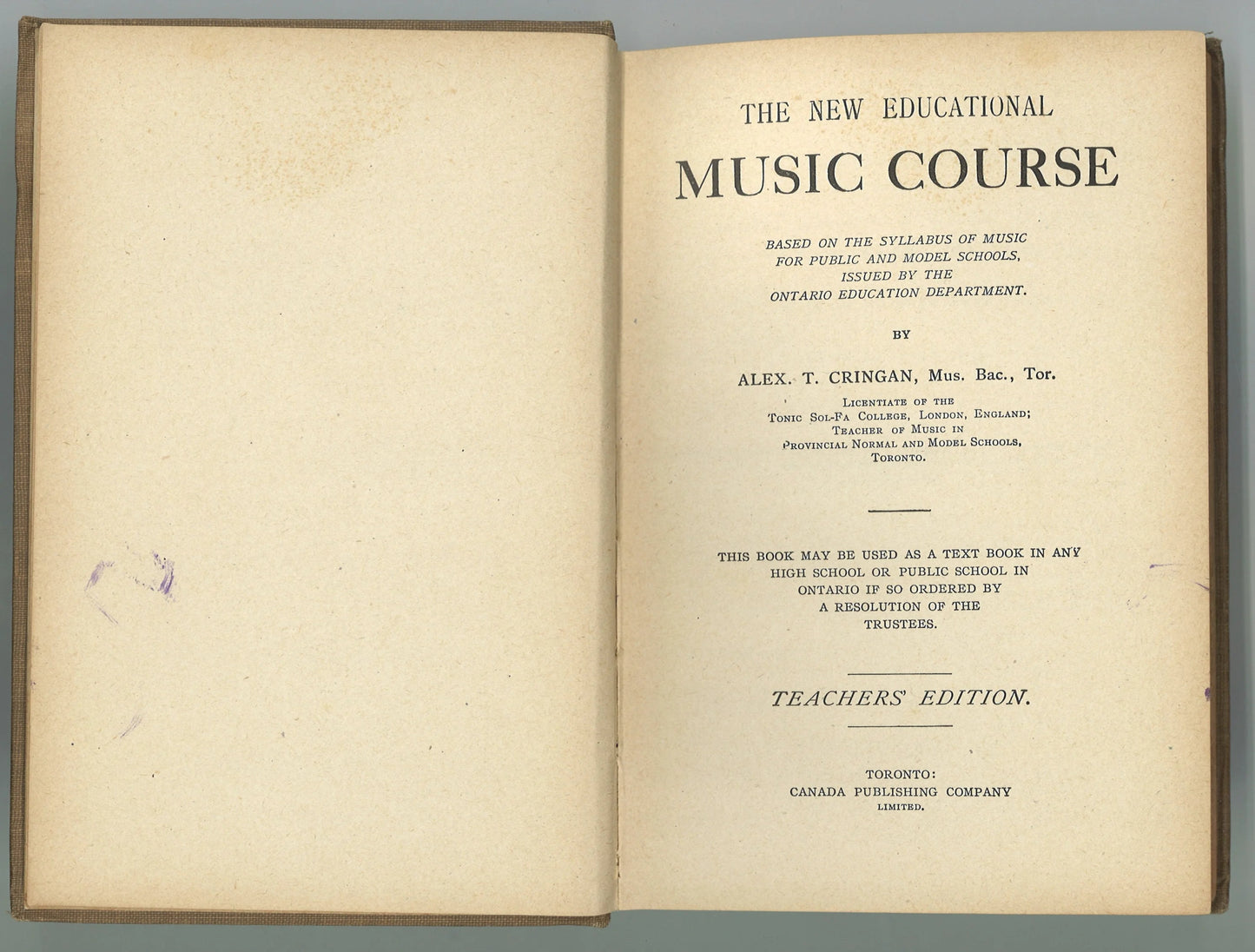 THE NEW EDUCATIONAL

MUSIC COURSE

BASED ON THE SYLLABUS OF MUSIC
FOR PUBLIC AND MODEL SCHOOLS,
ISSUED BY THE
ONTARIO EDUCATION DEPARTMENT.

BY

ALEX. T. CRINGAN, Mus. Bac., Tor.

LICENTIATE OF THE
TONIC SOL-FA COLLEGE, LONDON, ENGLAND;
TEACHER OF MUSIC IN
PROVINCIAL NORMAL AND MODEL SCHOOLS,
TORONTO.

THIS BOOK MAY BE USED AS A TEXT BOOK IN ANY
HIGH SCHOOL OR PUBLIC SCHOOL IN
ONTARIO IF SO ORDERED BY
A RESOLUTION OF THE
TRUSTEES.

TEACHERS' EDITION.

TORONTO:
CANADA PUBLISHING COMPANY
LIMITED.